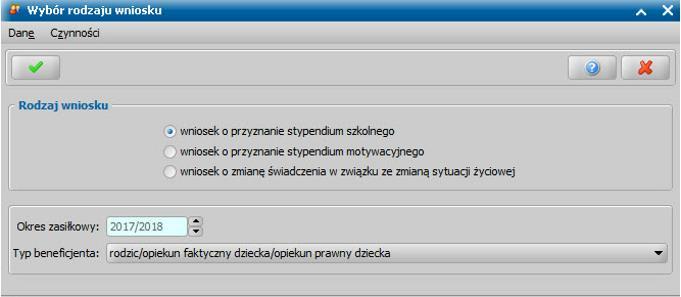 Wybór rodzaju wniosku

Dane Czynności

Rodzaj wniosku

wniosek o przyznanie stypendium szkolnego

wniosek o przyznanie stypendium motywacyjnego

wniosek o zmianę świadczenia w związku ze zmianą sytuacji życiowej

Okres zasiłkowy: 2017/2018

Typ beneficjenta: rodzic/opiekun faktyczny dziecka/opiekun prawny dziecka